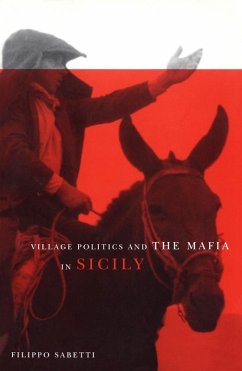 VILLAGE POLITICS AND THE MAFIA IN SICILY

FILIPPO SABETTI